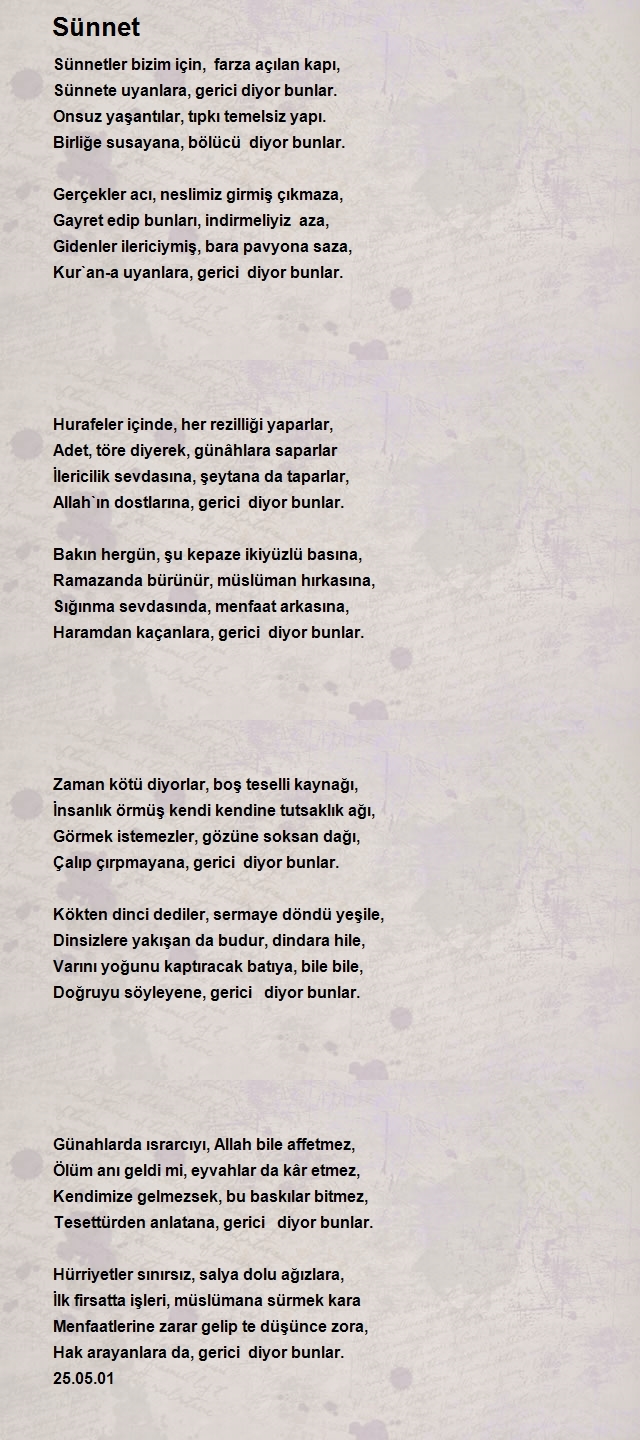 Sünnet

Sünnetler bizim için, farza açılan kapı,
Sünnete uyanlara, gerici diyor bunlar.
Onsuz yaşantılar, tıpkı temelsiz yapı.
Birliğe susayana, bölücü diyor bunlar.

Gerçekler acı, neslimiz girmiş çıkmaza,
Gayret edip bunları, indirmeliyiz aza,
Gidenler ilericiymiş, bara pavyona saza,
Kur`an-a uyanlara, gerici diyor bunlar.

Hurafeler içinde, her rezilliği yaparlar,
Adet, töre diyerek, günâhlara saparlar
İlericilik sevdasına, şeytana da taparlar,
Allah`ın dostlarına, gerici diyor bunlar.

Bakın hergün, şu kepaze ikiyüzlü basına,
Ramazanda bürünür, müslüman hırkasına,
Sığınma sevdasında, menfaat arkasına,
Haramdan kaçanlara, gerici diyor bunlar.

Zaman kötü diyorlar, boş teselli kaynağı,
İnsanlık örmüş kendi kendine tutsaklık ağı,
Görmek istemezler, gözüne soksan dağı,
Çalıp çırpmayana, gerici diyor bunlar.

Kökten dinci dediler, sermaye döndü yeşile,
Dinsizlere yakışan da budur, dindara hile,
Varını yoğunu kaptıracak batıya, bile bile,
Doğruyu söyleyene, gerici diyor bunlar.

Günahlarda ısrarcıyı, Allah bile affetmez,
Ölüm anı geldi mi, eyvahlar da kâr etmez,
Kendimize gelmezsek, bu baskılar bitmez,
Tesettürden anlatana, gerici diyor bunlar.

Hürriyetler sınırsız, salya dolu ağızlara,
İlk fırsatta işleri, müslümana sürmek kara
Menfaatlerine zarar gelip te düşünce zora,
Hak arayanlara da, gerici diyor bunlar.
25.05.01